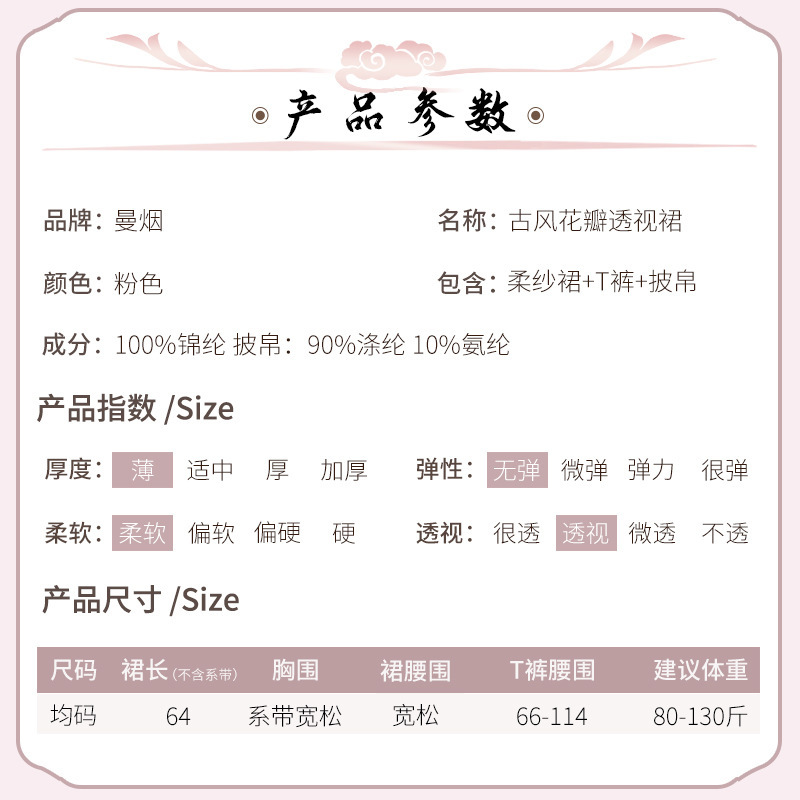 产品参数

品牌：曼烟

名称：古风花瓣透视裙

颜色：粉色

包含：柔纱裙+T裤+披帛

成分：100%锦纶 披帛：90%涤纶 10%氨纶

产品指数 /Size

厚度：薄 适中 厚 加厚

弹性：无弹 微弹 弹力 很弹

柔软：柔软 偏软 偏硬 硬

透视：很透 透视 微透 不透

产品尺寸 /Size

| 尺码 | 裙长(不含系带) | 胸围 | 裙腰围 | T裤腰围 | 建议体重 |
|---|---|---|---|---|---|
| 均码 | 64 | 系带宽松 | 宽松 | 66-114 | 80-130斤 |